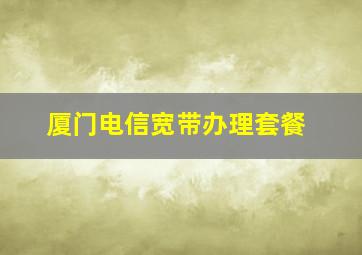 厦门电信宽带办理套餐